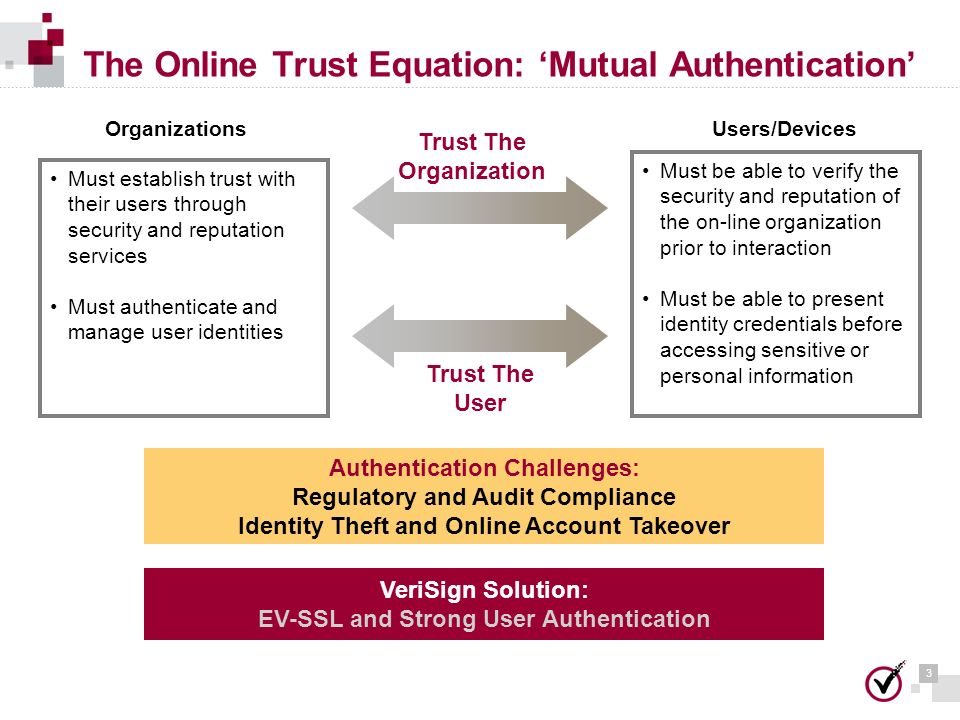 The Online Trust Equation: ‘Mutual Authentication’

Organizations

• Must establish trust with their users through security and reputation services

• Must authenticate and manage user identities

Trust The Organization

Trust The User

Users/Devices

• Must be able to verify the security and reputation of the on-line organization prior to interaction

• Must be able to present identity credentials before accessing sensitive or personal information

Authentication Challenges:
Regulatory and Audit Compliance
Identity Theft and Online Account Takeover

VeriSign Solution:
EV-SSL and Strong User Authentication

3